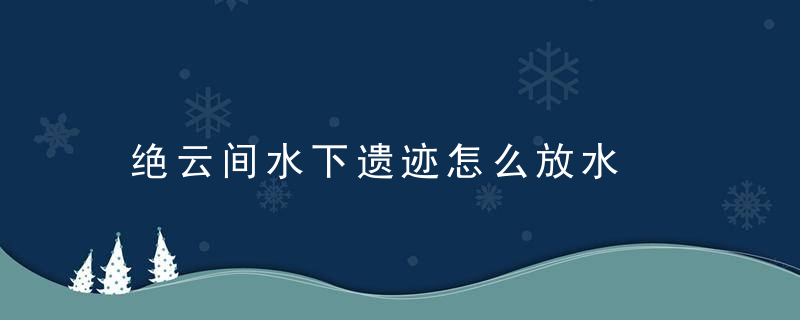 绝云间水下遗迹怎么放水